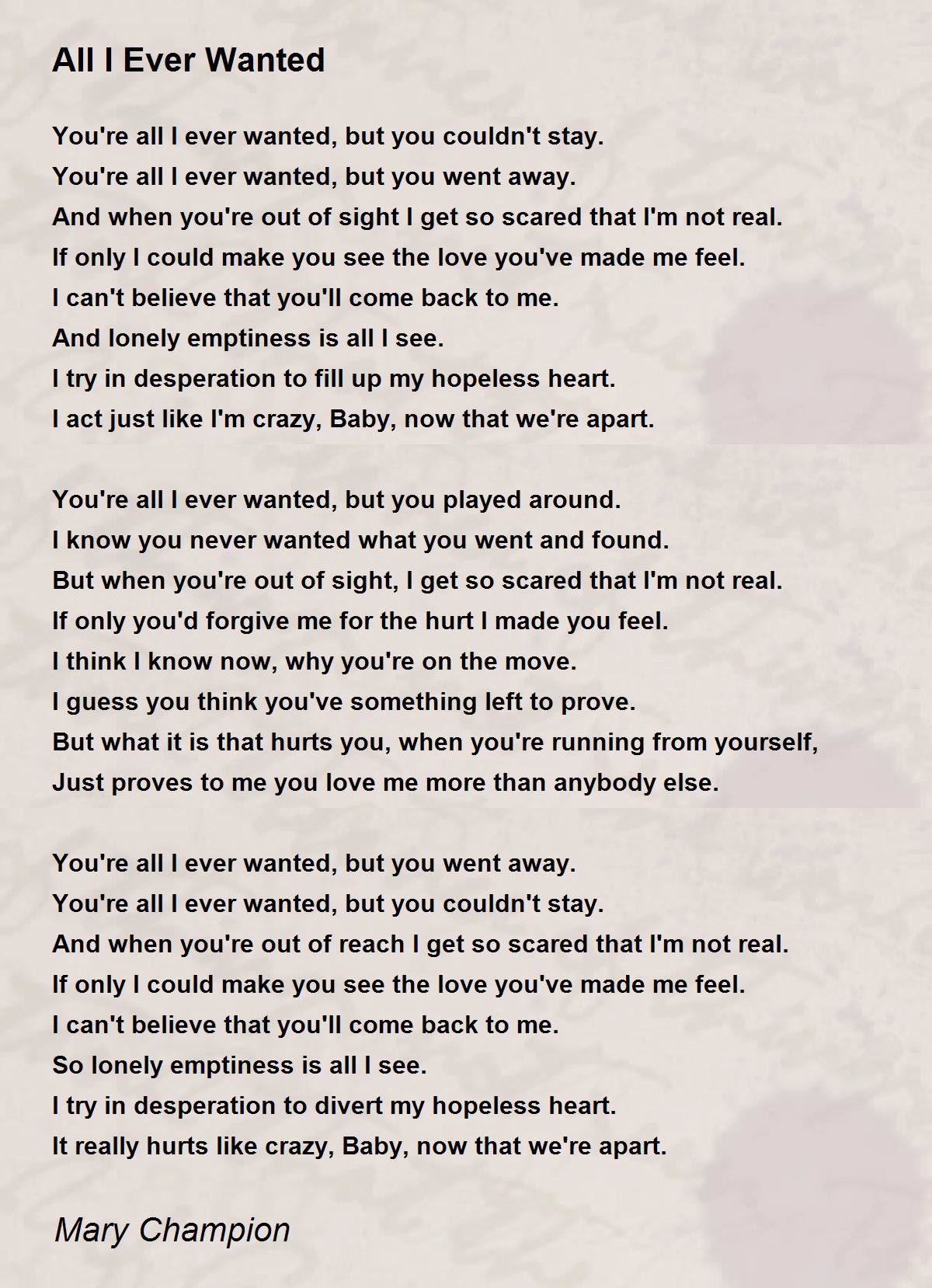 All I Ever Wanted

You're all I ever wanted, but you couldn't stay.
You're all I ever wanted, but you went away.
And when you're out of sight I get so scared that I'm not real.
If only I could make you see the love you've made me feel.
I can't believe that you'll come back to me.
And lonely emptiness is all I see.
I try in desperation to fill up my hopeless heart.
I act just like I'm crazy, Baby, now that we're apart.

You're all I ever wanted, but you played around.
I know you never wanted what you went and found.
But when you're out of sight, I get so scared that I'm not real.
If only you'd forgive me for the hurt I made you feel.
I think I know now, why you're on the move.
I guess you think you've something left to prove.
But what it is that hurts you, when you're running from yourself,
Just proves to me you love me more than anybody else.

You're all I ever wanted, but you went away.
You're all I ever wanted, but you couldn't stay.
And when you're out of reach I get so scared that I'm not real.
If only I could make you see the love you've made me feel.
I can't believe that you'll come back to me.
So lonely emptiness is all I see.
I try in desperation to divert my hopeless heart.
It really hurts like crazy, Baby, now that we're apart.

Mary Champion